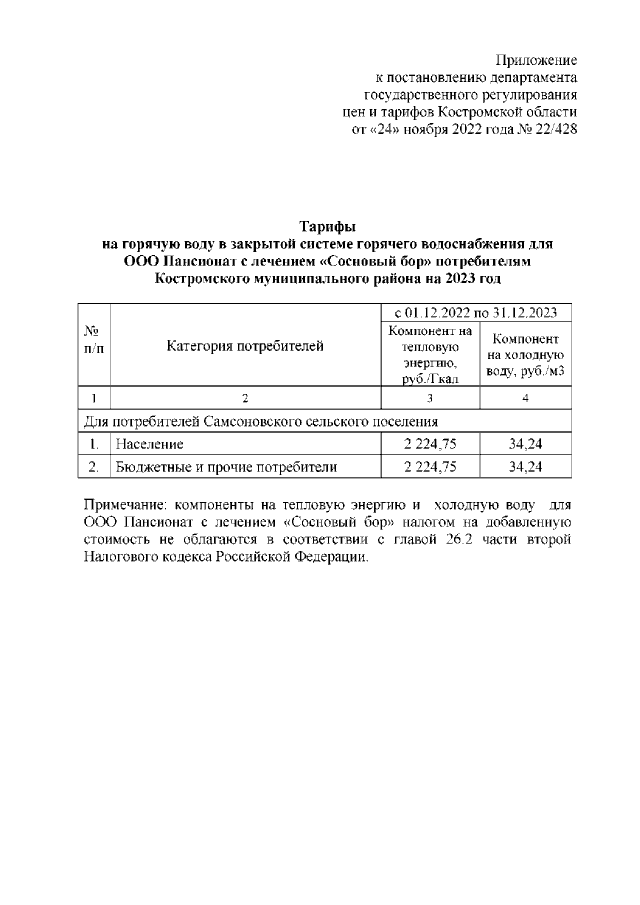 Приложение
к постановлению департамента
государственного регулирования
цен и тарифов Костромской области
от «24» ноября 2022 года № 22/428

Тарифы
на горячую воду в закрытой системе горячего водоснабжения для ООО Пансионат с лечением «Сосновый бор» потребителям Костромского муниципального района на 2023 год

| № п/п | Категория потребителей | с 01.12.2022 по 31.12.2023 | |
|---|---|---|---|
| | | Компонент на тепловую энергию, руб./Гкал | Компонент на холодную воду, руб./м3 |
| 1 | 2 | 3 | 4 |
| Для потребителей Самсоновского сельского поселения | | | |
| 1. | Население | 2 224,75 | 34,24 |
| 2. | Бюджетные и прочие потребители | 2 224,75 | 34,24 |

Примечание: компоненты на тепловую энергию и холодную воду для ООО Пансионат с лечением «Сосновый бор» налогом на добавленную стоимость не облагаются в соответствии с главой 26.2 части второй Налогового кодекса Российской Федерации.